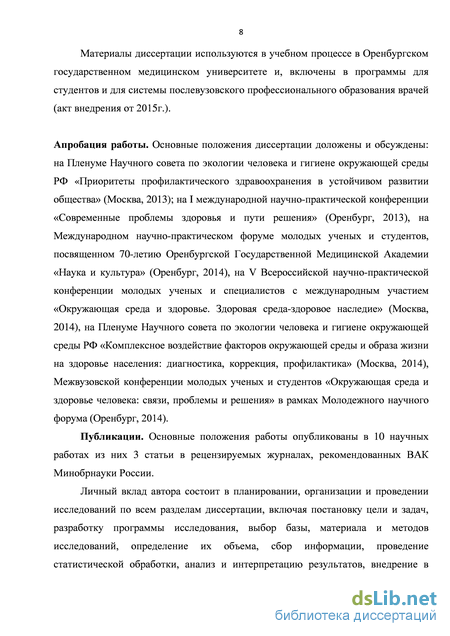 8

Материалы диссертации используются в учебном процессе в Оренбургском государственном медицинском университете и, включены в программы для студентов и для системы послевузовского профессионального образования врачей (акт внедрения от 2015г.).

Апробация работы. Основные положения диссертации доложены и обсуждены: на Пленуме Научного совета по экологии человека и гигиене окружающей среды РФ «Приоритеты профилактического здравоохранения в устойчивом развитии общества» (Москва, 2013); на I международной научно-практической конференции «Современные проблемы здоровья и пути решения» (Оренбург, 2013), на Международном научно-практическом форуме молодых ученых и студентов, посвященном 70-летию Оренбургской Государственной Медицинской Академии «Наука и культура» (Оренбург, 2014), на V Всероссийской научно-практической конференции молодых ученых и специалистов с международным участием «Окружающая среда и здоровье. Здоровая среда-здоровое наследие» (Москва, 2014), на Пленуме Научного совета по экологии человека и гигиене окружающей среды РФ «Комплексное воздействие факторов окружающей среды и образа жизни на здоровье населения: диагностика, коррекция, профилактика» (Москва, 2014), Межвузовской конференции молодых ученых и студентов «Окружающая среда и здоровье человека: связи, проблемы и решения» в рамках Молодежного научного форума (Оренбург, 2014).

Публикации. Основные положения работы опубликованы в 10 научных работах из них 3 статьи в рецензируемых журналах, рекомендованных ВАК Минобрнауки России.

Личный вклад автора состоит в планировании, организации и проведении исследований по всем разделам диссертации, включая постановку цели и задач, разработку программы исследования, выбор базы, материала и методов исследований, определение их объема, сбор информации, проведение статистической обработки, анализ и интерпретацию результатов, внедрение в

dsLib.net
библиотека диссертаций